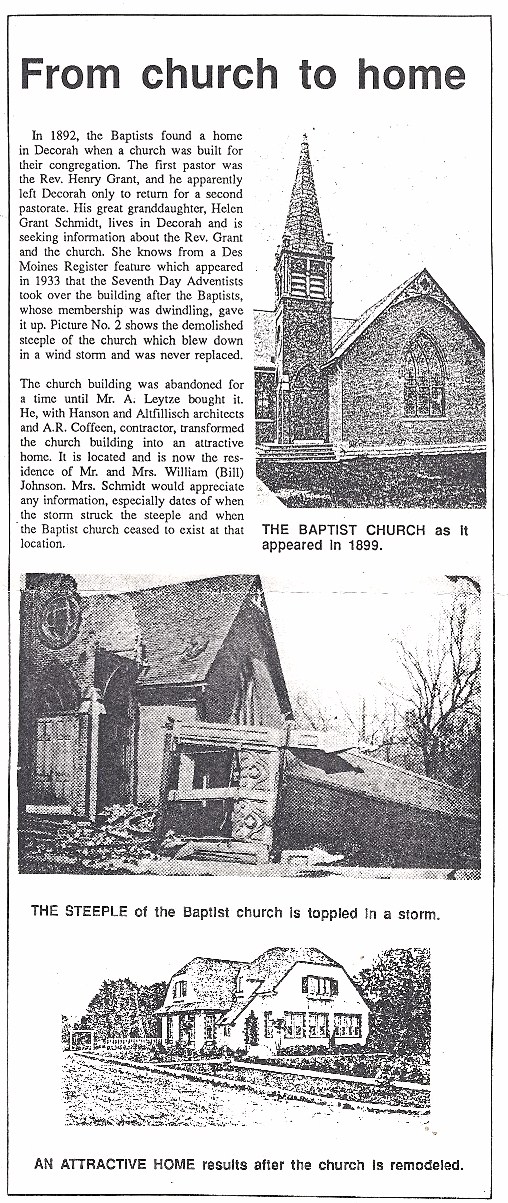 From church to home

In 1892, the Baptists found a home in Decorah when a church was built for their congregation. The first pastor was the Rev. Henry Grant, and he apparently left Decorah only to return for a second pastorate. His great granddaughter, Helen Grant Schmidt, lives in Decorah and is seeking information about the Rev. Grant and the church. She knows from a Des Moines Register feature which appeared in 1933 that the Seventh Day Adventists took over the building after the Baptists, whose membership was dwindling, gave it up. Picture No. 2 shows the demolished steeple of the church which blew down in a wind storm and was never replaced.

The church building was abandoned for a time until Mr. A. Leytze bought it. He, with Hanson and Altfillisch architects and A.R. Coffeen, contractor, transformed the church building into an attractive home. It is located and is now the residence of Mr. and Mrs. William (Bill) Johnson. Mrs. Schmidt would appreciate any information, especially dates of when the storm struck the steeple and when the Baptist church ceased to exist at that location.

THE BAPTIST CHURCH as it appeared in 1899.

THE STEEPLE of the Baptist church is toppled in a storm.

AN ATTRACTIVE HOME results after the church is remodeled.